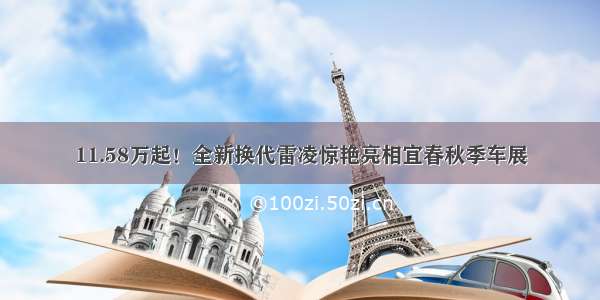 11.58万起！全新换代雷凌惊艳亮相宜春秋季车展

©100zi.50zi.cn